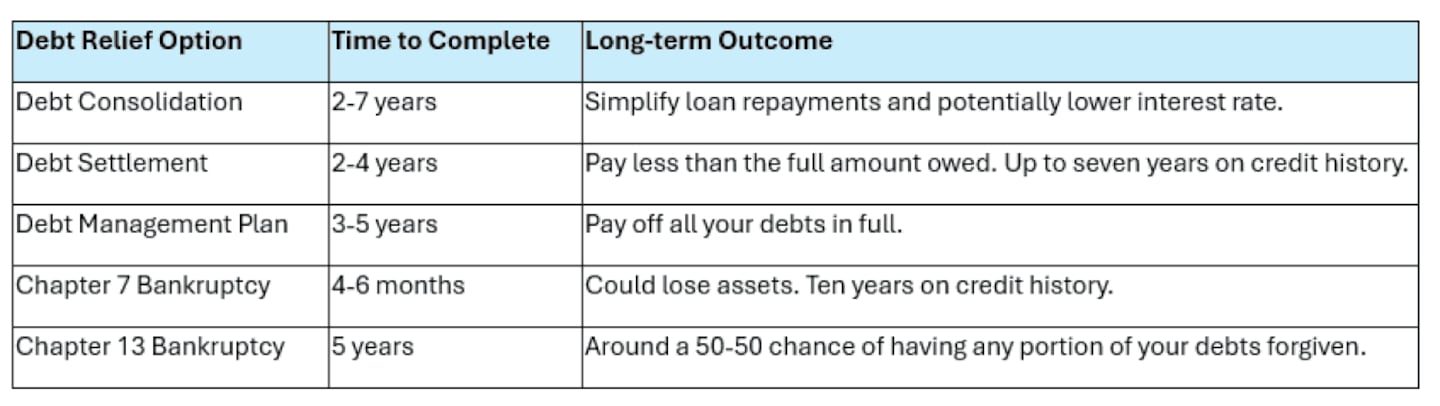 | Debt Relief Option | Time to Complete | Long-term Outcome |
|---|---|---|
| Debt Consolidation | 2-7 years | Simplify loan repayments and potentially lower interest rate. |
| Debt Settlement | 2-4 years | Pay less than the full amount owed. Up to seven years on credit history. |
| Debt Management Plan | 3-5 years | Pay off all your debts in full. |
| Chapter 7 Bankruptcy | 4-6 months | Could lose assets. Ten years on credit history. |
| Chapter 13 Bankruptcy | 5 years | Around a 50-50 chance of having any portion of your debts forgiven. |